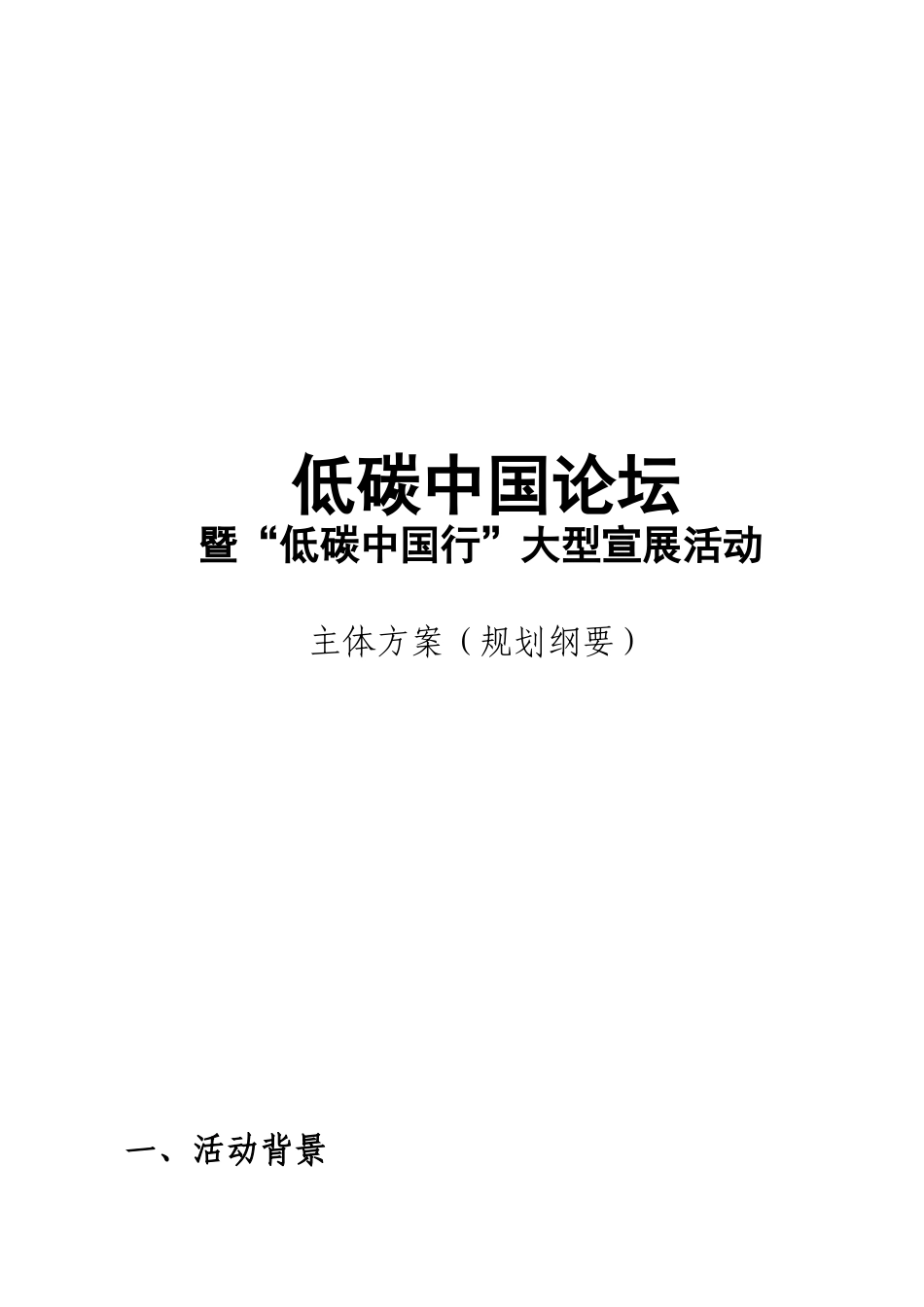 低碳中国论坛
暨“低碳中国行”大型宣展活动

主体方案（规划纲要）

一、活动背景